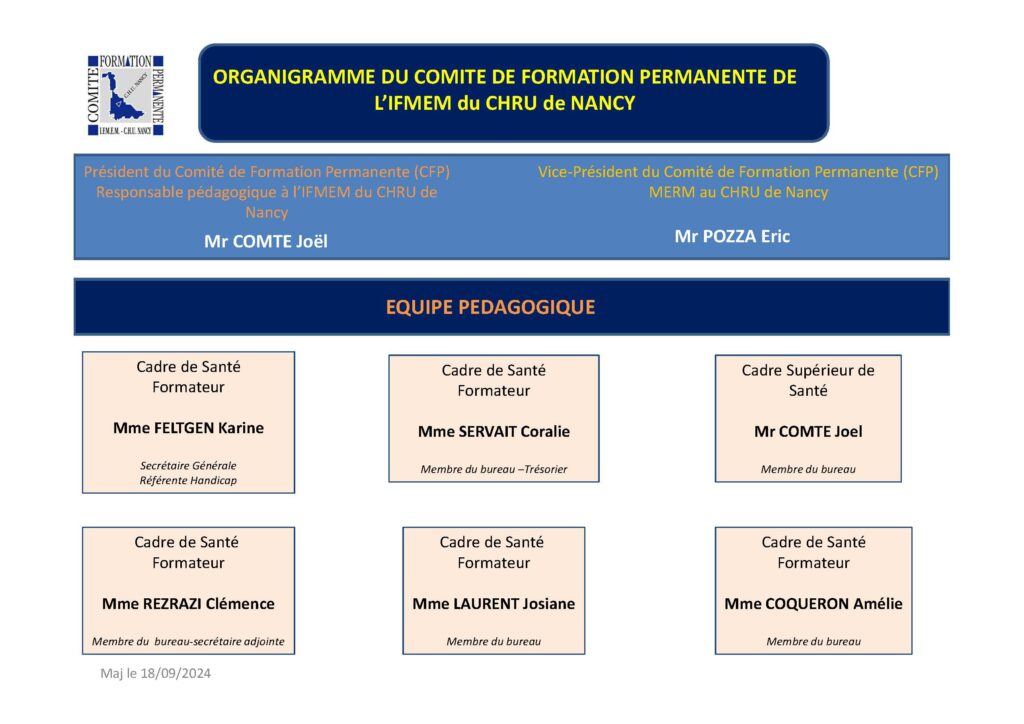 COMITE FORMATION PERMANENTE C.H.U. NANCY I.F.M.E.M. - C.H.U. NANCY

ORGANIGRAMME DU COMITE DE FORMATION PERMANENTE DE L'IFMEM du CHRU de NANCY

Président du Comité de Formation Permanente (CFP) Responsable pédagogique à l'IFMEM du CHRU de Nancy

Mr COMTE Joël

Vice-Président du Comité de Formation Permanente (CFP) MERM au CHRU de Nancy

Mr POZZA Eric

EQUIPE PEDAGOGIQUE

Cadre de Santé Formateur

Mme FELTGEN Karine

Secrétaire Générale
Référente Handicap

Cadre de Santé Formateur

Mme SERVAIT Coralie

Membre du bureau –Trésorier

Cadre Supérieur de Santé

Mr COMTE Joel

Membre du bureau

Cadre de Santé Formateur

Mme REZRAZI Clémence

Membre du bureau-secrétaire adjointe

Cadre de Santé Formateur

Mme LAURENT Josiane

Membre du bureau

Cadre de Santé Formateur

Mme COQUERON Amélie

Membre du bureau

Maj le 18/09/2024